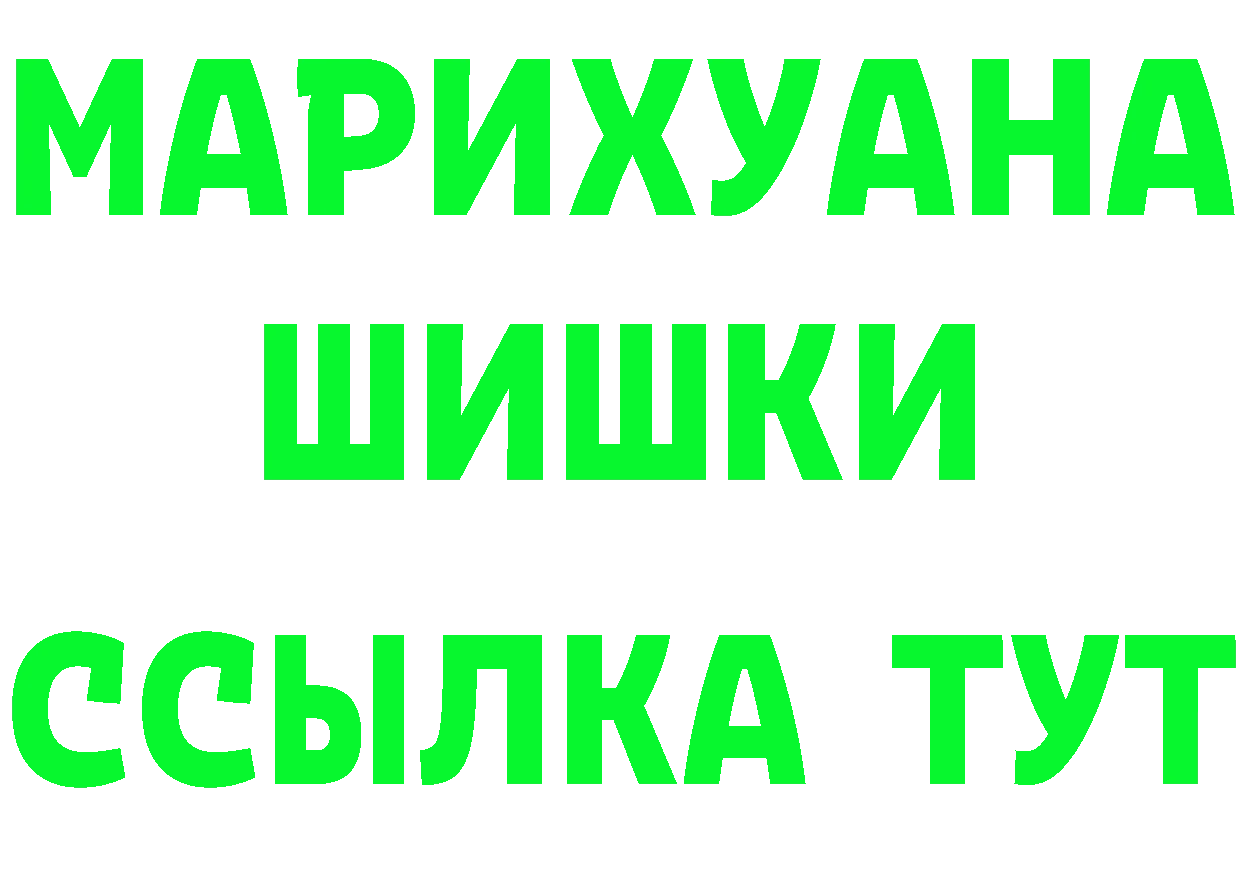 МАРИХУАНА
ШИШКИ
ССЫЛКА ТУТ